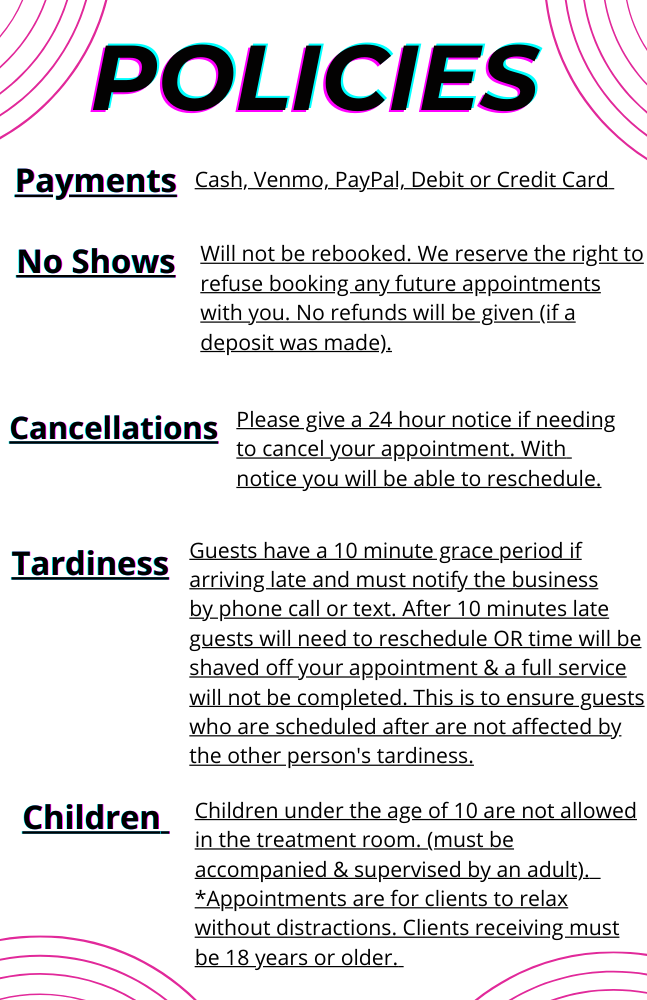 POLICIES

Payments Cash, Venmo, PayPal, Debit or Credit Card

No Shows Will not be rebooked. We reserve the right to refuse booking any future appointments with you. No refunds will be given (if a deposit was made).

Cancellations Please give a 24 hour notice if needing to cancel your appointment. With notice you will be able to reschedule.

Tardiness Guests have a 10 minute grace period if arriving late and must notify the business by phone call or text. After 10 minutes late guests will need to reschedule OR time will be shaved off your appointment & a full service will not be completed. This is to ensure guests who are scheduled after are not affected by the other person's tardiness.

Children Children under the age of 10 are not allowed in the treatment room. (must be accompanied & supervised by an adult). *Appointments are for clients to relax without distractions. Clients receiving must be 18 years or older.